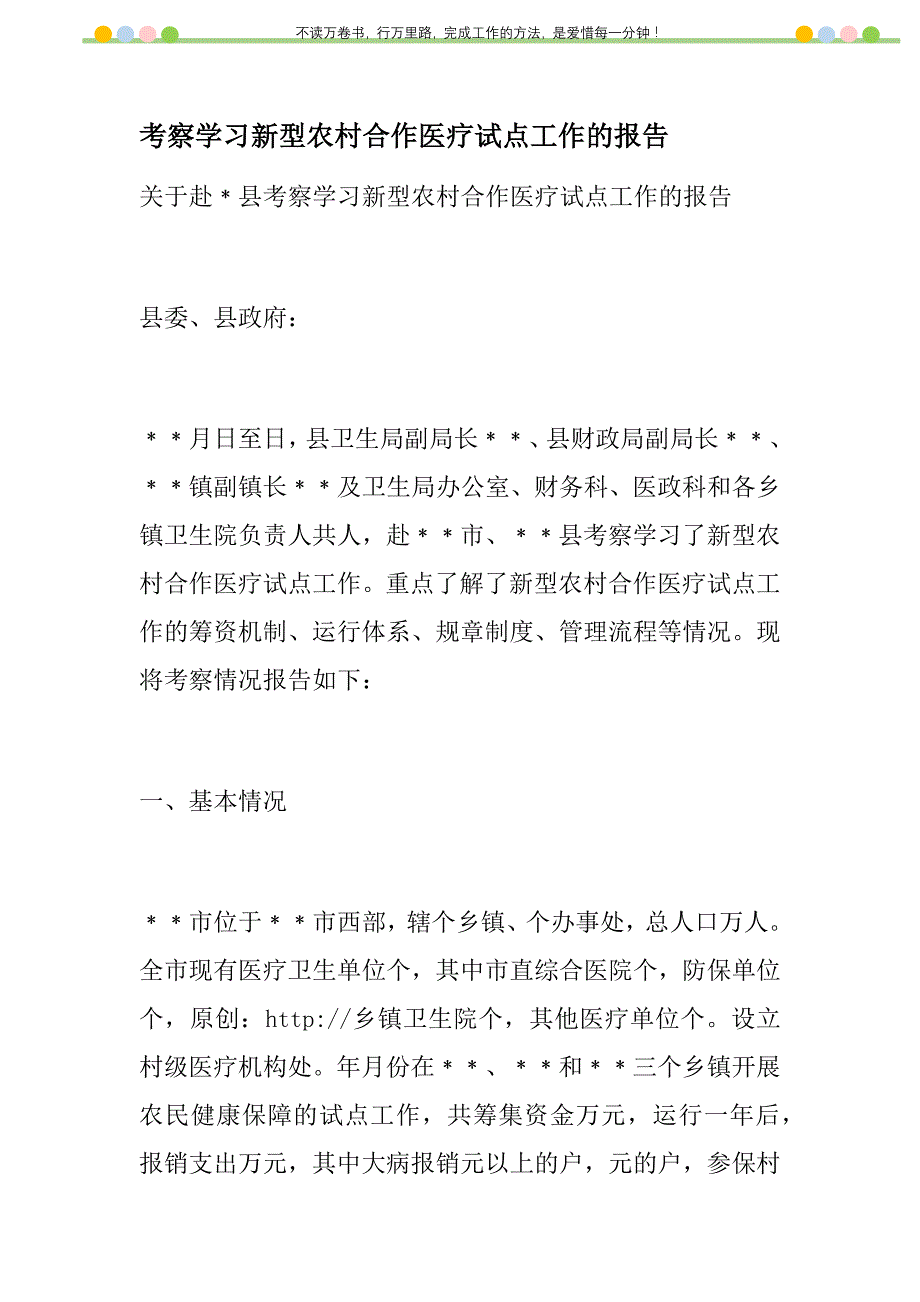 不读万卷书，行万里路，完成工作的方法，是爱惜每一分钟！

考察学习新型农村合作医疗试点工作的报告

关于赴＊县考察学习新型农村合作医疗试点工作的报告

县委、县政府：

＊＊月日至日，县卫生局副局长＊＊、县财政局副局长＊＊、＊＊镇副镇长＊＊及卫生局办公室、财务科、医政科和各乡镇卫生院负责人共人，赴＊＊市、＊＊县考察学习了新型农村合作医疗试点工作。重点了解了新型农村合作医疗试点工作的筹资机制、运行体系、规章制度、管理流程等情况。现将考察情况报告如下：

一、基本情况

＊＊市位于＊＊市西部，辖个乡镇、个办事处，总人口万人。全市现有医疗卫生单位个，其中市直综合医院个，防保单位个，原创：http://乡镇卫生院个，其他医疗单位个。设立村级医疗机构处。年月份在＊＊、＊＊和＊＊三个乡镇开展农民健康保障的试点工作，共筹集资金万元，运行一年后，报销支出万元，其中大病报销元以上的户，元的户，参保村